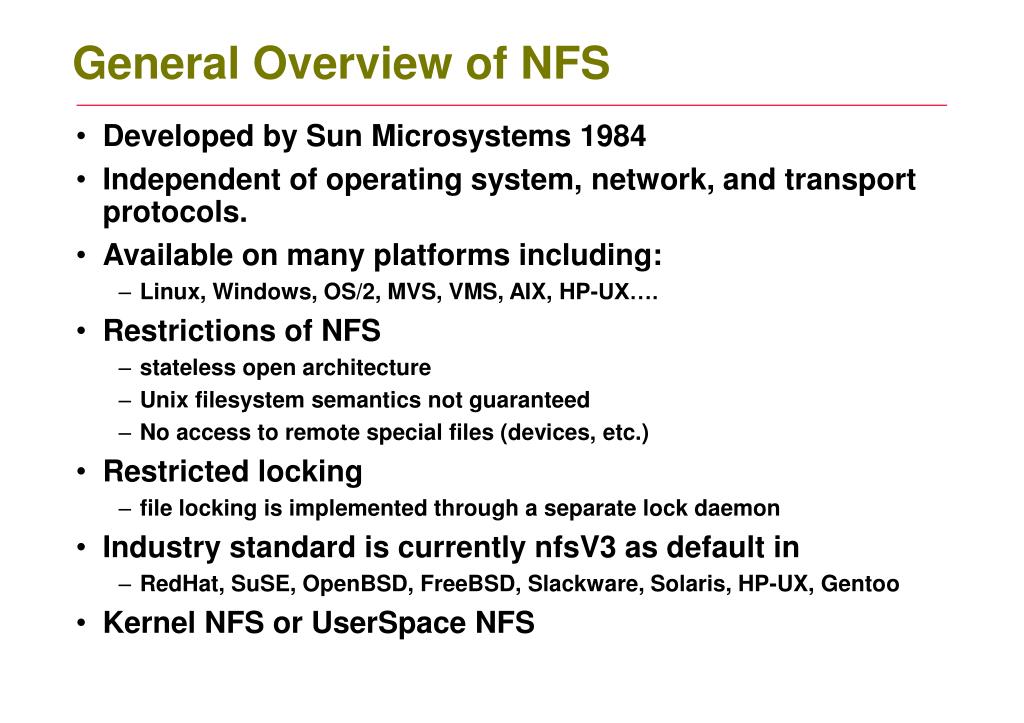 General Overview of NFS

• Developed by Sun Microsystems 1984
• Independent of operating system, network, and transport protocols.
• Available on many platforms including:
– Linux, Windows, OS/2, MVS, VMS, AIX, HP-UX….
• Restrictions of NFS
– stateless open architecture
– Unix filesystem semantics not guaranteed
– No access to remote special files (devices, etc.)
• Restricted locking
– file locking is implemented through a separate lock daemon
• Industry standard is currently nfsV3 as default in
– RedHat, SuSE, OpenBSD, FreeBSD, Slackware, Solaris, HP-UX, Gentoo
• Kernel NFS or UserSpace NFS